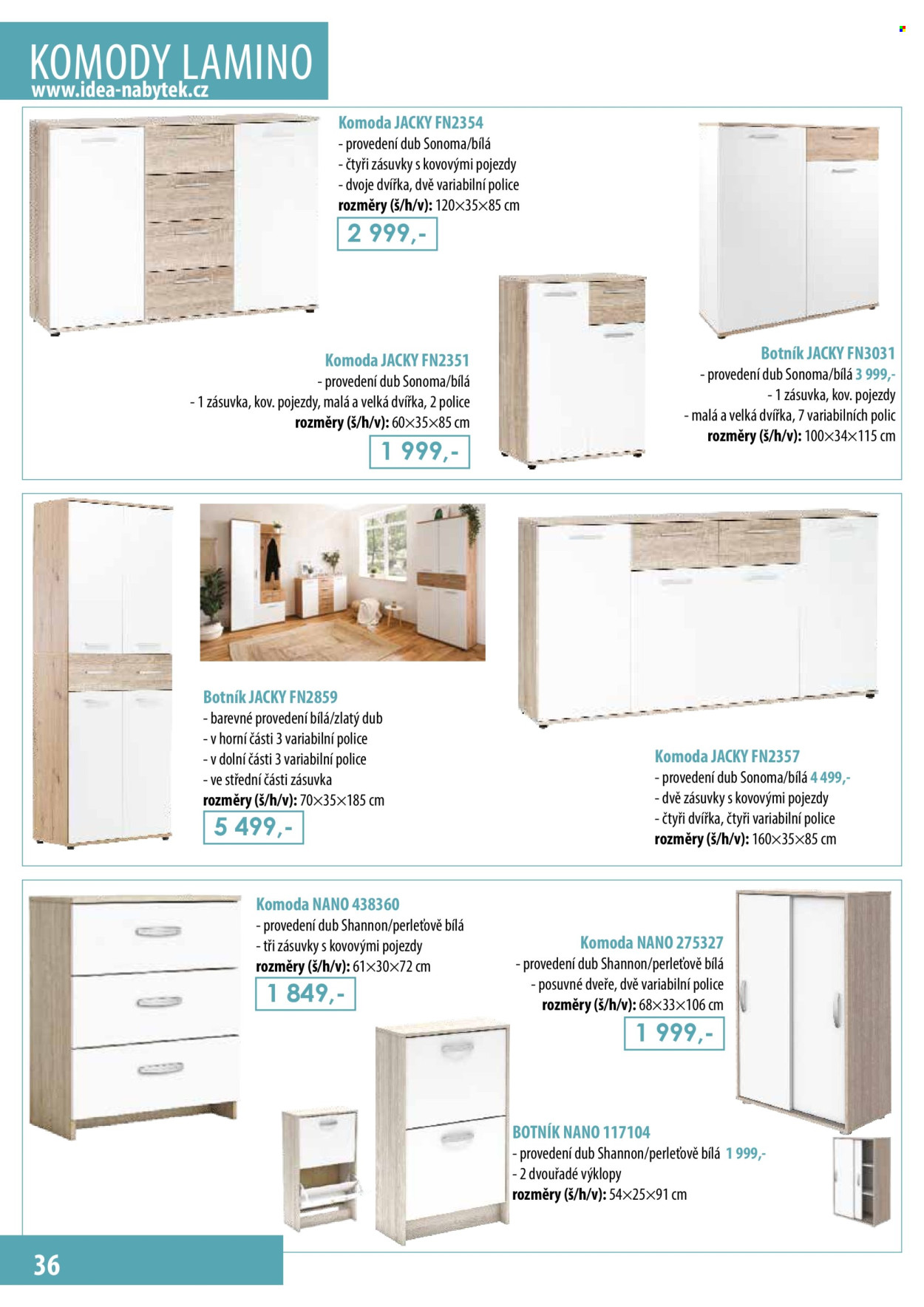 KOMODY LAMINO
www.idea-nabytek.cz

Komoda JACKY FN2354
- provedení dub Sonoma/bílá
- čtyři zásuvky s kovovými pojezdy
- dvoje dvířka, dvě variabilní police
rozměry (š/h/v): 120×35×85 cm

2 999,-

Komoda JACKY FN2351
- provedení dub Sonoma/bílá
- 1 zásuvka, kov. pojezdy, malá a velká dvířka, 2 police
rozměry (š/h/v): 60×35×85 cm

1 999,-

Botník JACKY FN3031
- provedení dub Sonoma/bílá 3 999,-
- 1 zásuvka, kov. pojezdy
- malá a velká dvířka, 7 variabilních polic
rozměry (š/h/v): 100×34×115 cm

Botník JACKY FN2859
- barevné provedení bílá/zlatý dub
- v horní části 3 variabilní police
- v dolní části 3 variabilní police
- ve střední části zásuvka
rozměry (š/h/v): 70×35×185 cm

5 499,-

Komoda JACKY FN2357
- provedení dub Sonoma/bílá 4 499,-
- dvě zásuvky s kovovými pojezdy
- čtyři dvířka, čtyři variabilní police
rozměry (š/h/v): 160×35×85 cm

Komoda NANO 438360
- provedení dub Shannon/perleťově bílá
- tři zásuvky s kovovými pojezdy
rozměry (š/h/v): 61×30×72 cm

1 849,-

Komoda NANO 275327
- provedení dub Shannon/perleťově bílá
- posuvné dveře, dvě variabilní police
rozměry (š/h/v): 68×33×106 cm

1 999,-

BOTNÍK NANO 117104
- provedení dub Shannon/perleťově bílá 1 999,-
- 2 dvouřadé výklopy
rozměry (š/h/v): 54×25×91 cm

36